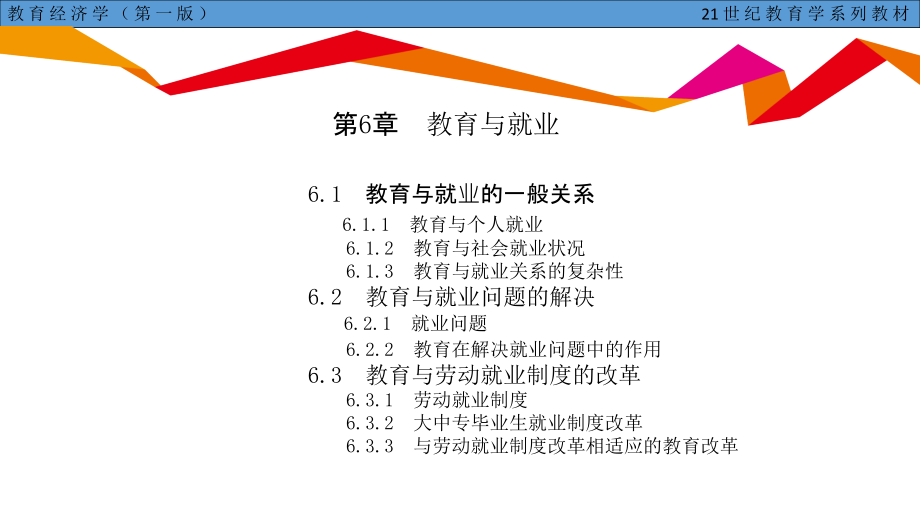 教育经济学（第一版）

21世纪教育学系列教材

第6章 教育与就业

6.1 教育与就业的一般关系

6.1.1 教育与个人就业

6.1.2 教育与社会就业状况

6.1.3 教育与就业关系的复杂性

6.2 教育与就业问题的解决

6.2.1 就业问题

6.2.2 教育在解决就业问题中的作用

6.3 教育与劳动就业制度的改革

6.3.1 劳动就业制度

6.3.2 大中专毕业生就业制度改革

6.3.3 与劳动就业制度改革相适应的教育改革